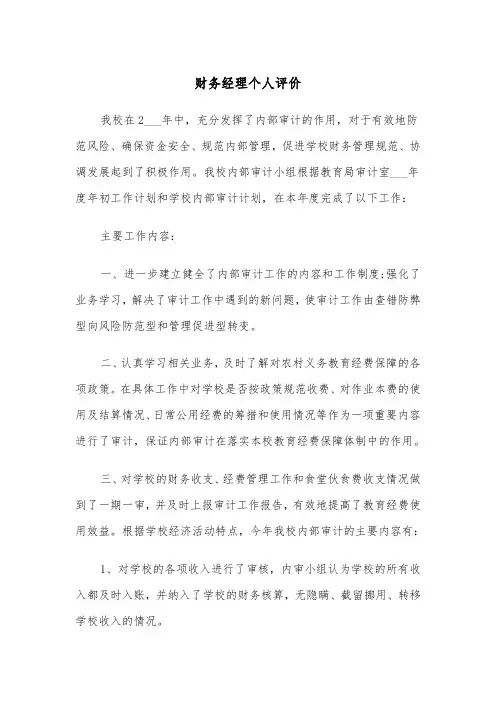 财务经理个人评价

我校在2___年中，充分发挥了内部审计的作用，对于有效地防范风险、确保资金安全、规范内部管理，促进学校财务管理规范、协调发展起到了积极作用。我校内部审计小组根据教育局审计室___年度年初工作计划和学校内部审计计划，在本年度完成了以下工作：

主要工作内容：

一、进一步建立健全了内部审计工作的内容和工作制度;强化了业务学习，解决了审计工作中遇到的新问题，使审计工作由查错防弊型向风险防范型和管理促进型转变。

二、认真学习相关业务，及时了解对农村义务教育经费保障的各项政策。在具体工作中对学校是否按政策规范收费、对作业本费的使用及结算情况、日常公用经费的筹措和使用情况等作为一项重要内容进行了审计，保证内部审计在落实本校教育经费保障体制中的作用。

三、对学校的财务收支、经费管理工作和食堂伙食费收支情况做到了一期一审，并及时上报审计工作报告，有效地提高了教育经费使用效益。根据学校经济活动特点，今年我校内部审计的主要内容有：

1、对学校的各项收入进行了审核，内审小组认为学校的所有收入都及时入账，并纳入了学校的财务核算，无隐瞒、截留挪用、转移学校收入的情况。